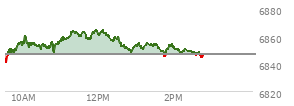 6880
6860
6840
6820
10AM
12PM
2PM